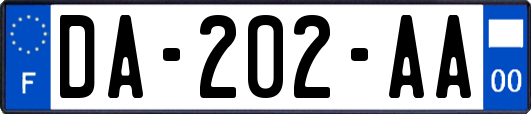 F

DA-202-AA

00